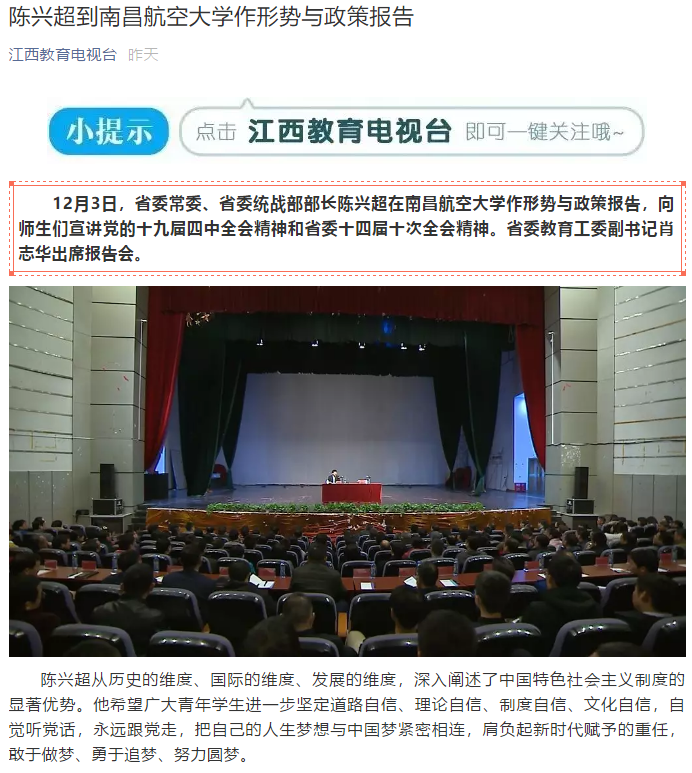 陈兴超到南昌航空大学作形势与政策报告

江西教育电视台 昨天

小提示 点击 江西教育电视台 即可一键关注哦~

12月3日，省委常委、省委统战部部长陈兴超在南昌航空大学作形势与政策报告，向师生们宣讲党的十九届四中全会精神和省委十四届十次全会精神。省委教育工委副书记肖志华出席报告会。

陈兴超从历史的维度、国际的维度、发展的维度，深入阐述了中国特色社会主义制度的显著优势。他希望广大青年学生进一步坚定道路自信、理论自信、制度自信、文化自信，自觉听党话，永远跟党走，把自己的人生梦想与中国梦紧密相连，肩负起新时代赋予的重任，敢于做梦、勇于追梦、努力圆梦。